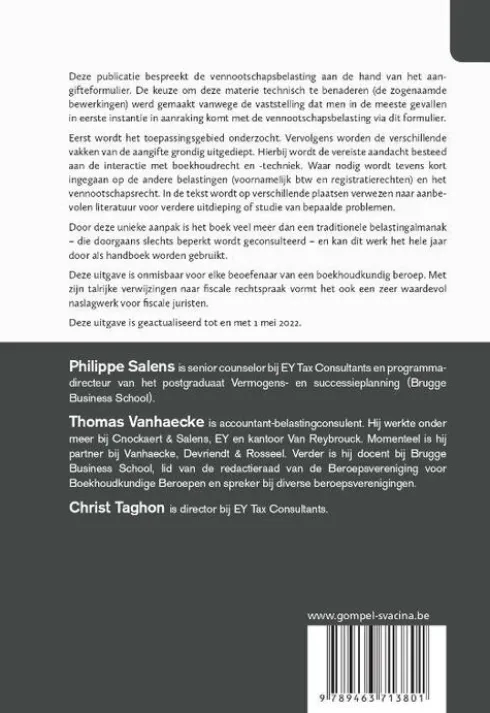 Deze publicatie bespreekt de vennootschapsbelasting aan de hand van het aangifteformulier. De keuze om deze materie technisch te benaderen (de zogenaamde bewerkingen) werd gemaakt vanwege de vaststelling dat men in de meeste gevallen in eerste instantie in aanraking komt met de vennootschapsbelasting via dit formulier.

Eerst wordt het toepassingsgebied onderzocht. Vervolgens worden de verschillende vakken van de aangifte grondig uitgediept. Hierbij wordt de vereiste aandacht besteed aan de interactie met boekhoudrecht en -techniek. Waar nodig wordt tevens kort ingegaan op de andere belastingen (voornamelijk btw en registratierechten) en het vennootschapsrecht. In de tekst wordt op verschillende plaatsen verwezen naar aanbevolen literatuur voor verdere uitdieping of studie van bepaalde problemen.

Door deze unieke aanpak is het boek veel meer dan een traditionele belastingalmanak – die doorgaans slechts beperkt wordt geconsulteerd – en kan dit werk het hele jaar door als handboek worden gebruikt.

Deze uitgave is onmisbaar voor elke beoefenaar van een boekhoudkundig beroep. Met zijn talrijke verwijzingen naar fiscale rechtspraak vormt het ook een zeer waardevol naslagwerk voor fiscale juristen.

Deze uitgave is geactualiseerd tot en met 1 mei 2022.

Philippe Salens is senior counselor bij EY Tax Consultants en programmadirecteur van het postgraduaat Vermogens- en successieplanning (Brugge Business School).

Thomas Vanhaecke is accountant-belastingconsulent. Hij werkte onder meer bij Cnockaert & Salens, EY en kantoor Van Reybrouck. Momenteel is hij partner bij Vanhaecke, Devriendt & Rosseel. Verder is hij docent bij Brugge Business School, lid van de redactieraad van de Beroepsvereniging voor Boekhoudkundige Beroepen en spreker bij diverse beroepsverenigingen.

Christ Taghon is director bij EY Tax Consultants.

www.gompel-svacina.be

9 789463 713801